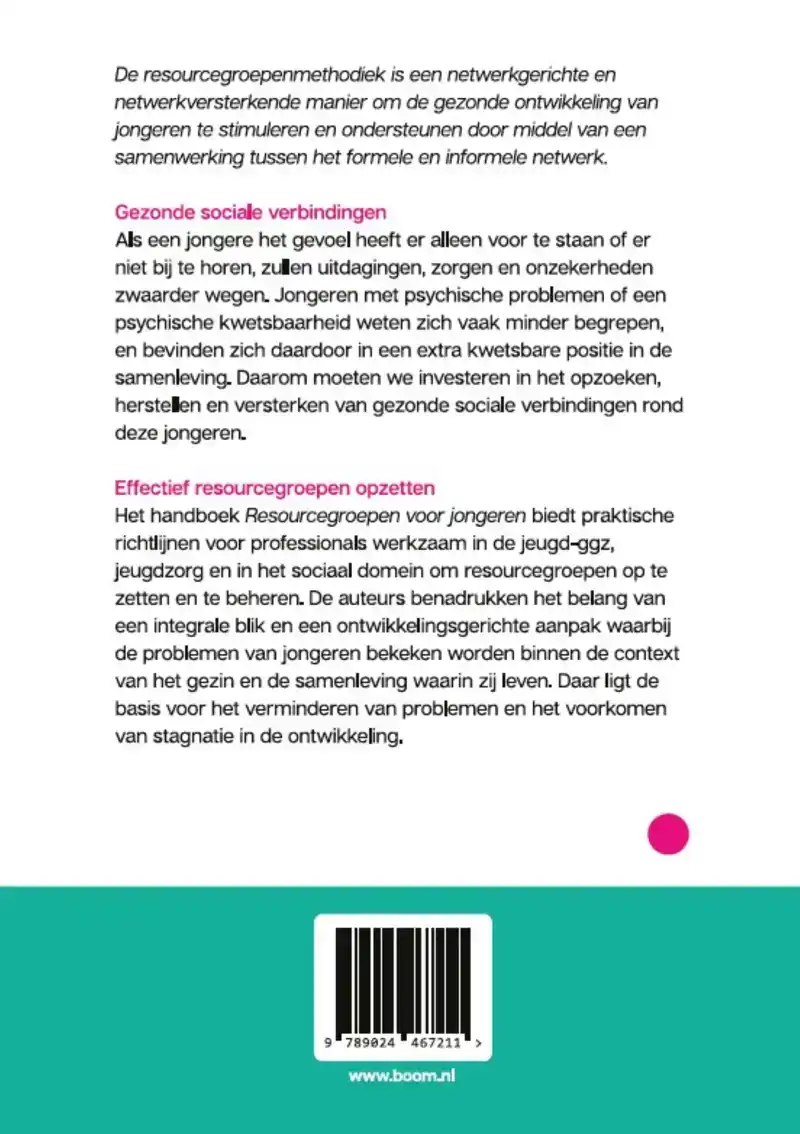 De resourcegroepenmethodiek is een netwerkgerichte en netwerkversterkende manier om de gezonde ontwikkeling van jongeren te stimuleren en ondersteunen door middel van een samenwerking tussen het formele en informele netwerk.

Gezonde sociale verbindingen
Als een jongere het gevoel heeft er alleen voor te staan of er niet bij te horen, zullen uitdagingen, zorgen en onzekerheden zwaarder wegen. Jongeren met psychische problemen of een psychische kwetsbaarheid weten zich vaak minder begrepen, en bevinden zich daardoor in een extra kwetsbare positie in de samenleving. Daarom moeten we investeren in het opzoeken, herstellen en versterken van gezonde sociale verbindingen rond deze jongeren.

Effectief resourcegroepen opzetten
Het handboek Resourcegroepen voor jongeren biedt praktische richtlijnen voor professionals werkzaam in de jeugd-ggz, jeugdzorg en in het sociaal domein om resourcegroepen op te zetten en te beheren. De auteurs benadrukken het belang van een integrale blik en een ontwikkelingsgerichte aanpak waarbij de problemen van jongeren bekeken worden binnen de context van het gezin en de samenleving waarin zij leven. Daar ligt de basis voor het verminderen van problemen en het voorkomen van stagnatie in de ontwikkeling.

9 789024 467211 >

www.boom.nl